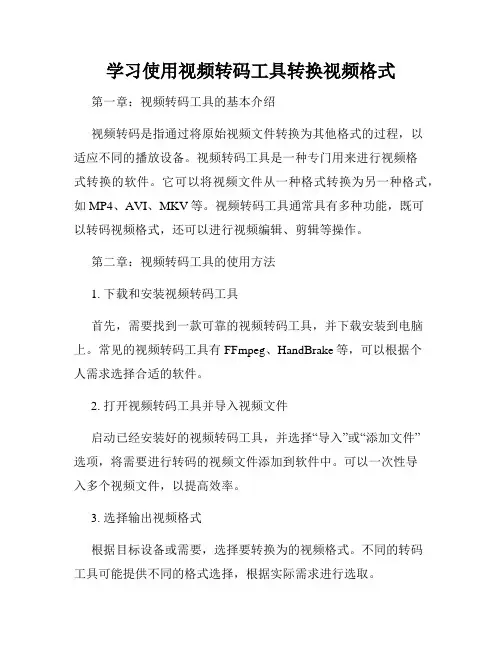 学习使用视频转码工具转换视频格式

第一章：视频转码工具的基本介绍

视频转码是指通过将原始视频文件转换为其他格式的过程，以适应不同的播放设备。视频转码工具是一种专门用来进行视频格式转换的软件。它可以将视频文件从一种格式转换为另一种格式，如MP4、AVI、MKV等。视频转码工具通常具有多种功能，既可以转码视频格式，还可以进行视频编辑、剪辑等操作。

第二章：视频转码工具的使用方法

1. 下载和安装视频转码工具

首先，需要找到一款可靠的视频转码工具，并下载安装到电脑上。常见的视频转码工具有FFmpeg、HandBrake等，可以根据个人需求选择合适的软件。

2. 打开视频转码工具并导入视频文件

启动已经安装好的视频转码工具，并选择“导入”或“添加文件”选项，将需要进行转码的视频文件添加到软件中。可以一次性导入多个视频文件，以提高效率。

3. 选择输出视频格式

根据目标设备或需要，选择要转换为的视频格式。不同的转码工具可能提供不同的格式选择，根据实际需求进行选取。